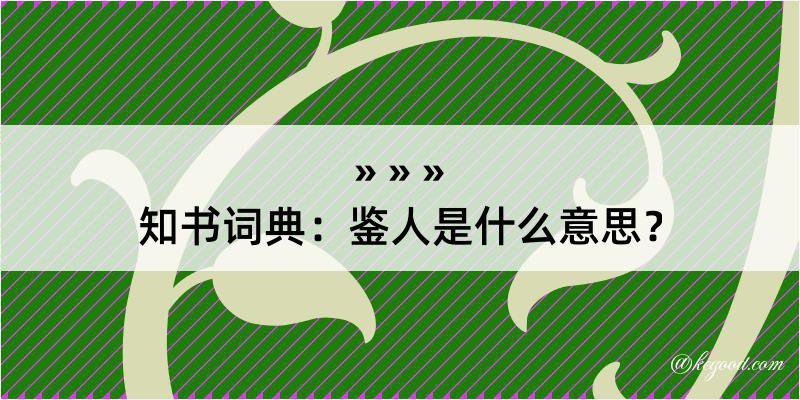 » » »
知书词典：鉴人是什么意思？

@kegood.com